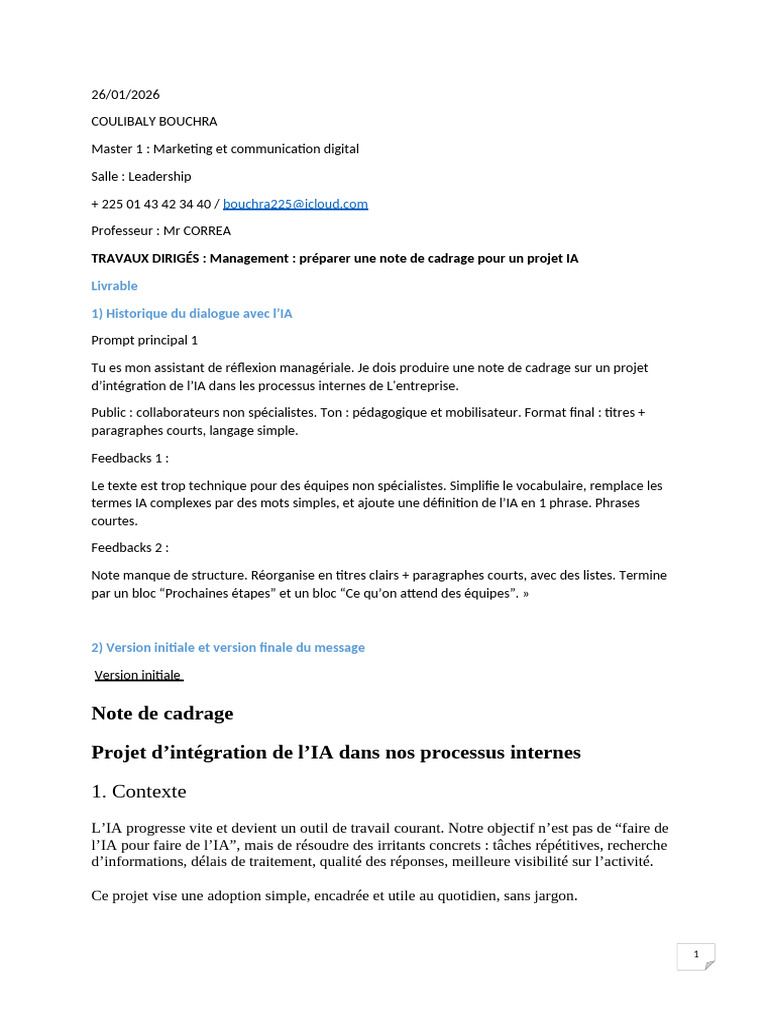 26/01/2026

COULIBALY BOUCHRA

Master 1 : Marketing et communication digital

Salle : Leadership

+ 225 01 43 42 34 40 / bouchra225@icloud.com

Professeur : Mr CORREA

TRAVAUX DIRIGÉS : Management : préparer une note de cadrage pour un projet IA

Livrable

1) Historique du dialogue avec l'IA

Prompt principal 1

Tu es mon assistant de réflexion managériale. Je dois produire une note de cadrage sur un projet d'intégration de l'IA dans les processus internes de L'entreprise.

Public : collaborateurs non spécialistes. Ton : pédagogique et mobilisateur. Format final : titres + paragraphes courts, langage simple.

Feedbacks 1 :

Le texte est trop technique pour des équipes non spécialistes. Simplifie le vocabulaire, remplace les termes IA complexes par des mots simples, et ajoute une définition de l'IA en 1 phrase. Phrases courtes.

Feedbacks 2 :

Note manque de structure. Réorganise en titres clairs + paragraphes courts, avec des listes. Termine par un bloc "Prochaines étapes" et un bloc "Ce qu'on attend des équipes". »

2) Version initiale et version finale du message

Version initiale

Note de cadrage

Projet d'intégration de l'IA dans nos processus internes

1. Contexte

L'IA progresse vite et devient un outil de travail courant. Notre objectif n'est pas de "faire de l'IA pour faire de l'IA", mais de résoudre des irritants concrets : tâches répétitives, recherche d'informations, délais de traitement, qualité des réponses, meilleure visibilité sur l'activité.

Ce projet vise une adoption simple, encadrée et utile au quotidien, sans jargon.

1